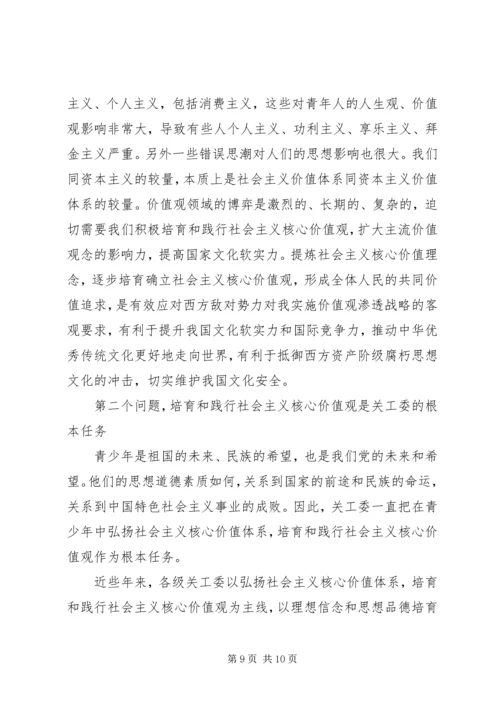 主义、个人主义，包括消费主义，这些对青年人的人生观、价值观影响非常大，导致有些人个人主义、功利主义、享乐主义、拜金主义严重。另外一些错误思潮对人们的思想影响也很大。我们同资本主义的较量，本质上是社会主义价值体系同资本主义价值体系的较量。价值观领域的博弈是激烈的、长期的、复杂的，迫切需要我们积极培育和践行社会主义核心价值观，扩大主流价值观念的影响力，提高国家文化软实力。提炼社会主义核心价值理念，逐步培育确立社会主义核心价值观，形成全体人民的共同价值追求，是有效应对西方敌对势力对我实施价值观渗透战略的客观要求，有利于提升我国文化软实力和国际竞争力，推动中华优秀传统文化更好地走向世界，有利于抵御西方资产阶级腐朽思想文化的冲击，切实维护我国文化安全。

第二个问题，培育和践行社会主义核心价值观是关工委的根本任务

青少年是祖国的未来、民族的希望，也是我们党的未来和希望。他们的思想道德素质如何，关系到国家的前途和民族的命运，关系到中国特色社会主义事业的成败。因此，关工委一直把在青少年中弘扬社会主义核心价值体系，培育和践行社会主义核心价值观作为根本任务。

近些年来，各级关工委以弘扬社会主义核心价值体系，培育和践行社会主义核心价值观为主线，以理想信念和思想品德培育

第 9 页 共 10 页